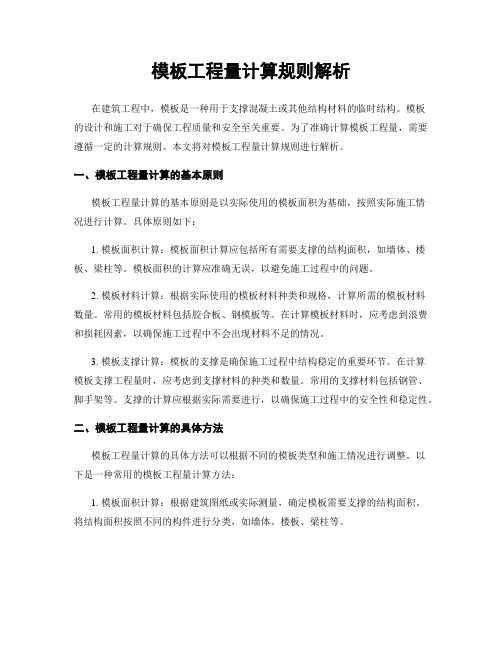 模板工程量计算规则解析

在建筑工程中，模板是一种用于支撑混凝土或其他结构材料的临时结构。模板的设计和施工对于确保工程质量和安全至关重要。为了准确计算模板工程量，需要遵循一定的计算规则。本文将对模板工程量计算规则进行解析。

一、模板工程量计算的基本原则

模板工程量计算的基本原则是以实际使用的模板面积为基础，按照实际施工情况进行计算。具体原则如下：

1. 模板面积计算：模板面积计算应包括所有需要支撑的结构面积，如墙体、楼板、梁柱等。模板面积的计算应准确无误，以避免施工过程中的问题。

2. 模板材料计算：根据实际使用的模板材料种类和规格，计算所需的模板材料数量。常用的模板材料包括胶合板、钢模板等。在计算模板材料时，应考虑到浪费和损耗因素，以确保施工过程中不会出现材料不足的情况。

3. 模板支撑计算：模板的支撑是确保施工过程中结构稳定的重要环节。在计算模板支撑工程量时，应考虑到支撑材料的种类和数量。常用的支撑材料包括钢管、脚手架等。支撑的计算应根据实际需要进行，以确保施工过程中的安全性和稳定性。

二、模板工程量计算的具体方法

模板工程量计算的具体方法可以根据不同的模板类型和施工情况进行调整。以下是一种常用的模板工程量计算方法：

1. 模板面积计算：根据建筑图纸或实际测量，确定模板需要支撑的结构面积。将结构面积按照不同的构件进行分类，如墙体、楼板、梁柱等。